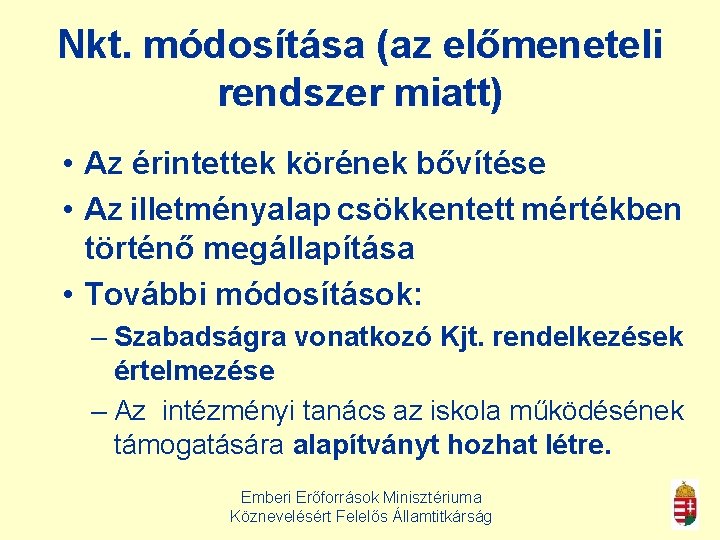 Nkt. módosítása (az előmeneteli rendszer miatt)

• Az érintettek körének bővítése
• Az illetményalap csökkentett mértékben történő megállapítása
• További módosítások:
– Szabadságra vonatkozó Kjt. rendelkezések értelmezése
– Az intézményi tanács az iskola működésének támogatására alapítványt hozhat létre.

Emberi Erőforrások Minisztériuma
Köznevelésért Felelős Államtitkárság